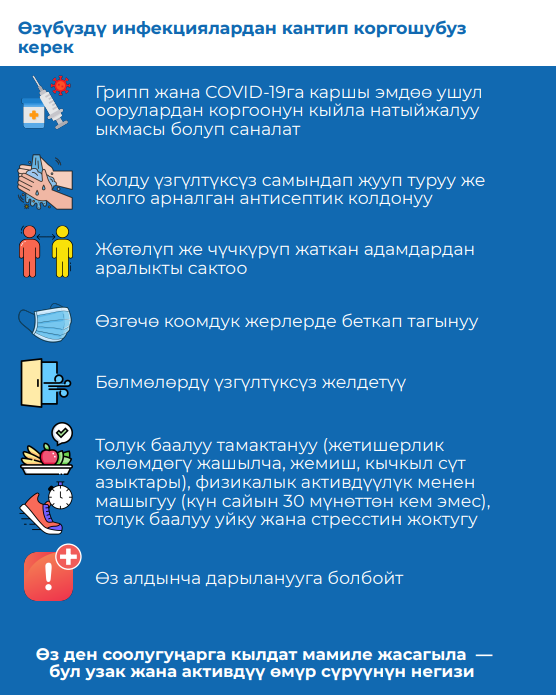 Өзүбүздү инфекциялардан кантип коргошубуз керек

Грипп жана COVID-19га каршы эмдөө ушул оорулардан коргоонун кыйла натыйжалуу ыкмасы болуп саналат

Колду үзгүлтүксүз самындап жууп туруу же колго арналган антисептик колдонуу

Жөтөлүп же чүчкүрүп жаткан адамдардан аралыкты сактоо

Өзгөчө коомдук жерлерде беткап тагынуу

Бөлмөлөрдү үзгүлтүксүз желдетүү

Толук баалуу тамактануу (жетишерлик көлөмдөгү жашылча, жемиш, кычкыл сүт азыктары), физикалык активдүүлүк менен машыгуу (күн сайын 30 мүнөттөн кем эмес), толук баалуу уйку жана стресстин жоктугу

Өз алдынча дарыланууга болбойт

Өз ден соолугуңарга кылдат мамиле жасагыла — бул узак жана активдүү өмүр сүрүүнүн негизи